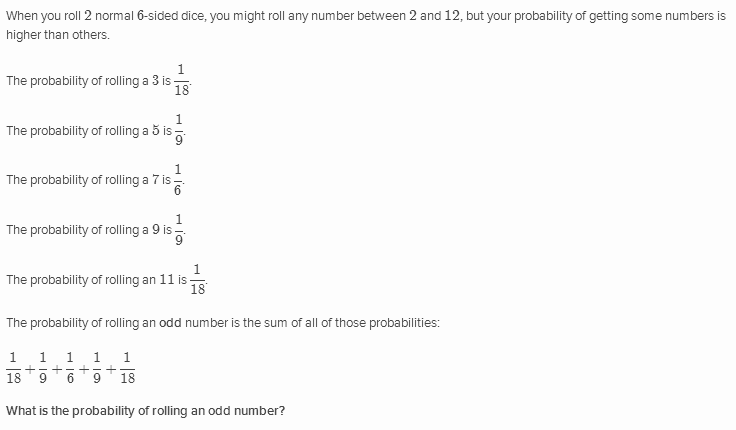 When you roll $2$ normal $6$-sided dice, you might roll any number between $2$ and $12$, but your probability of getting some numbers is higher than others.

The probability of rolling a $3$ is $\frac{1}{18}$.

The probability of rolling a $5$ is $\frac{1}{9}$.

The probability of rolling a $7$ is $\frac{1}{6}$.

The probability of rolling a $9$ is $\frac{1}{9}$.

The probability of rolling an $11$ is $\frac{1}{18}$.

The probability of rolling an odd number is the sum of all of those probabilities:

$\frac{1}{18}+\frac{1}{9}+\frac{1}{6}+\frac{1}{9}+\frac{1}{18}$

What is the probability of rolling an odd number?